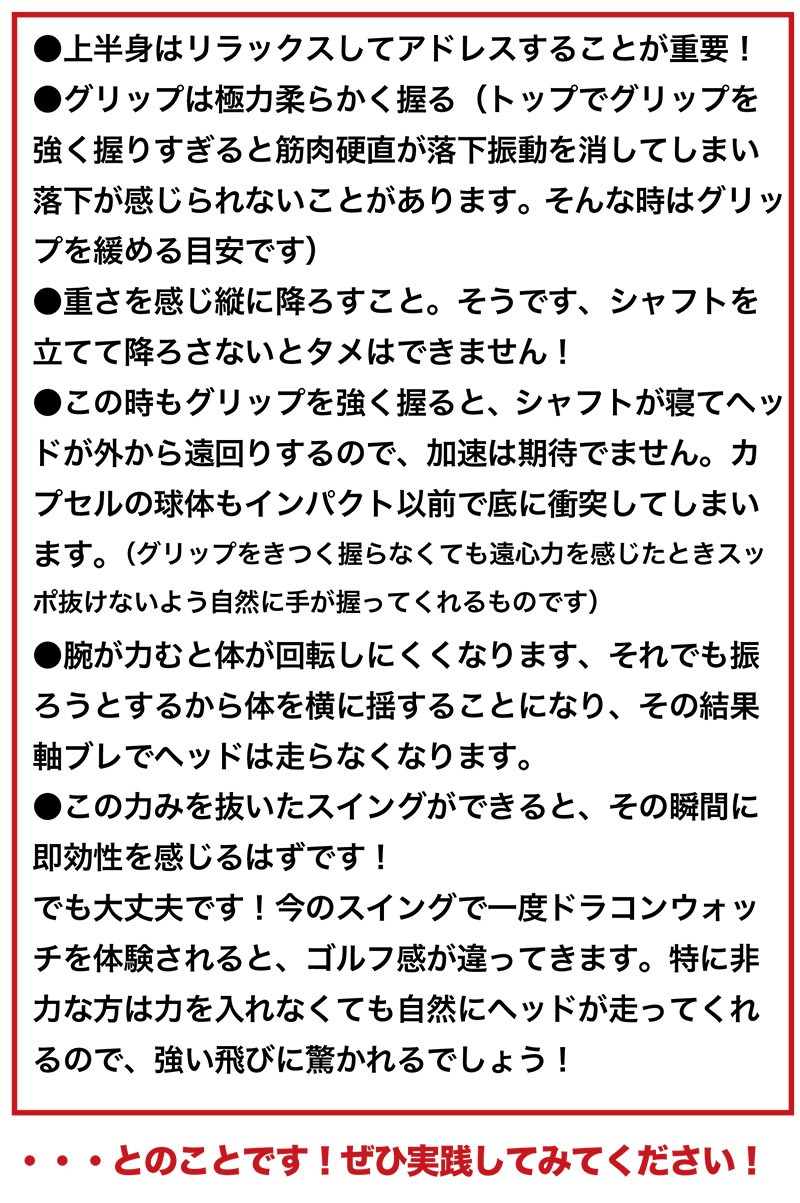 ●上半身はリラックスしてアドレスすることが重要！
●グリップは極力柔らかく握る（トップでグリップを強く握りすぎると筋肉硬直が落下振動を消してしまい落下が感じられないことがあります。そんな時はグリップを緩める目安です）
●重さを感じ縦に降ろすこと。そうです、シャフトを立てて降ろさないとタメはできません！
●この時もグリップを強く握ると、シャフトが寝てヘッドが外から遠回りするので、加速は期待でません。カプセルの球体もインパクト以前で底に衝突してしまいます。（グリップをきつく握らなくても遠心力を感じたときスッポ抜けないよう自然に手が握ってくれるものです）
●腕が力むと体が回転しにくくなります、それでも振ろうとするから体を横に揺することになり、その結果軸ブレでヘッドは走らなくなります。
●この力みを抜いたスイングができると、その瞬間に即効性を感じるはずです！
でも大丈夫です！今のスイングで一度ドラコンウォッチを体験されると、ゴルフ感が違ってきます。特に非力な方は力を入れなくても自然にヘッドが走ってくれるので、強い飛びに驚かれるでしょう！

・・・とのことです！ぜひ実践してみてください！